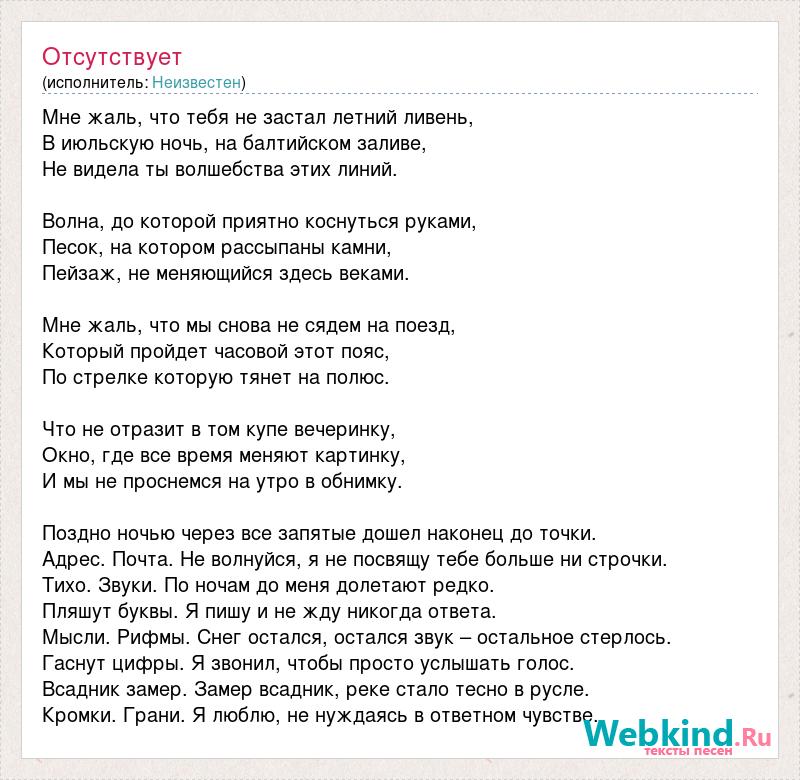 Отсутствует
(исполнитель: Неизвестен)

Мне жаль, что тебя не застал летний ливень,
В июльскую ночь, на балтийском заливе,
Не видела ты волшебства этих линий.

Волна, до которой приятно коснуться руками,
Песок, на котором рассыпаны камни,
Пейзаж, не меняющийся здесь веками.

Мне жаль, что мы снова не сядем на поезд,
Который пройдет часовой этот пояс,
По стрелке которую тянет на полюс.

Что не отразит в том купе вечеринку,
Окно, где все время меняют картинку,
И мы не проснемся на утро в обнимку.

Поздно ночью через все запятые дошел наконец до точки.
Адрес. Почта. Не волнуйся, я не посвящу тебе больше ни строчки.
Тихо. Звуки. По ночам до меня долетают редко.
Пляшут буквы. Я пишу и не жду никогда ответа.
Мысли. Рифмы. Снег остался, остался звук – остальное стерлось.
Гаснут цифры. Я звонил, чтобы просто услышать голос.
Всадник замер. Замер всадник, реке стало тесно в русле.
Кромки. Грани. Я люблю, не нуждаясь в ответном чувстве.

Webkind.Ru
тексты песен